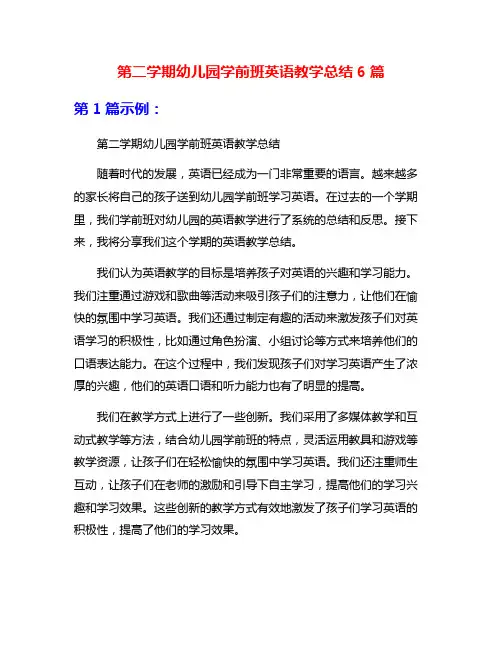 第二学期幼儿园学前班英语教学总结 6 篇

第 1 篇示例：

第二学期幼儿园学前班英语教学总结

随着时代的发展，英语已经成为一门非常重要的语言。越来越多的家长将自己的孩子送到幼儿园学前班学习英语。在过去的一个学期里，我们学前班对幼儿园的英语教学进行了系统的总结和反思。接下来，我将分享我们这个学期的英语教学总结。

我们认为英语教学的目标是培养孩子对英语的兴趣和学习能力。我们注重通过游戏和歌曲等活动来吸引孩子们的注意力，让他们在愉快的氛围中学习英语。我们还通过制定有趣的活动来激发孩子们对英语学习的积极性，比如通过角色扮演、小组讨论等方式来培养他们的口语表达能力。在这个过程中，我们发现孩子们对学习英语产生了浓厚的兴趣，他们的英语口语和听力能力也有了明显的提高。

我们在教学方式上进行了一些创新。我们采用了多媒体教学和互动式教学等方法，结合幼儿园学前班的特点，灵活运用教具和游戏等教学资源，让孩子们在轻松愉快的氛围中学习英语。我们还注重师生互动，让孩子们在老师的激励和引导下自主学习，提高他们的学习兴趣和学习效果。这些创新的教学方式有效地激发了孩子们学习英语的积极性，提高了他们的学习效果。